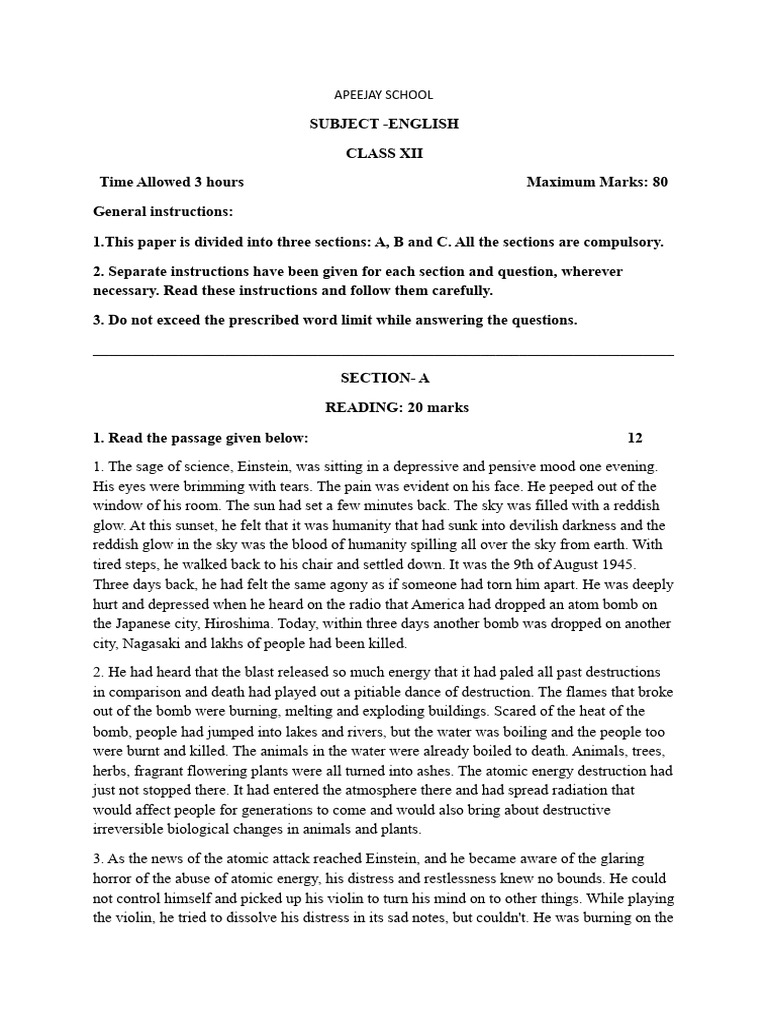 APEEJAY SCHOOL

SUBJECT -ENGLISH

CLASS XII

Time Allowed 3 hours Maximum Marks: 80

General instructions:

1.This paper is divided into three sections: A, B and C. All the sections are compulsory.

2. Separate instructions have been given for each section and question, wherever necessary. Read these instructions and follow them carefully.

3. Do not exceed the prescribed word limit while answering the questions.

SECTION- A

READING: 20 marks

1. Read the passage given below: 12

1. The sage of science, Einstein, was sitting in a depressive and pensive mood one evening. His eyes were brimming with tears. The pain was evident on his face. He peeped out of the window of his room. The sun had set a few minutes back. The sky was filled with a reddish glow. At this sunset, he felt that it was humanity that had sunk into devilish darkness and the reddish glow in the sky was the blood of humanity spilling all over the sky from earth. With tired steps, he walked back to his chair and settled down. It was the 9th of August 1945. Three days back, he had felt the same agony as if someone had torn him apart. He was deeply hurt and depressed when he heard on the radio that America had dropped an atom bomb on the Japanese city, Hiroshima. Today, within three days another bomb was dropped on another city, Nagasaki and lakhs of people had been killed.

2. He had heard that the blast released so much energy that it had paled all past destructions in comparison and death had played out a pitiable dance of destruction. The flames that broke out of the bomb were burning, melting and exploding buildings. Scared of the heat of the bomb, people had jumped into lakes and rivers, but the water was boiling and the people too were burnt and killed. The animals in the water were already boiled to death. Animals, trees, herbs, fragrant flowering plants were all turned into ashes. The atomic energy destruction had just not stopped there. It had entered the atmosphere there and had spread radiation that would affect people for generations to come and would also bring about destructive irreversible biological changes in animals and plants.

3. As the news of the atomic attack reached Einstein, and he became aware of the glaring horror of the abuse of atomic energy, his distress and restlessness knew no bounds. He could not control himself and picked up his violin to turn his mind on to other things. While playing the violin, he tried to dissolve his distress in its sad notes, but couldn't. He was burning on the